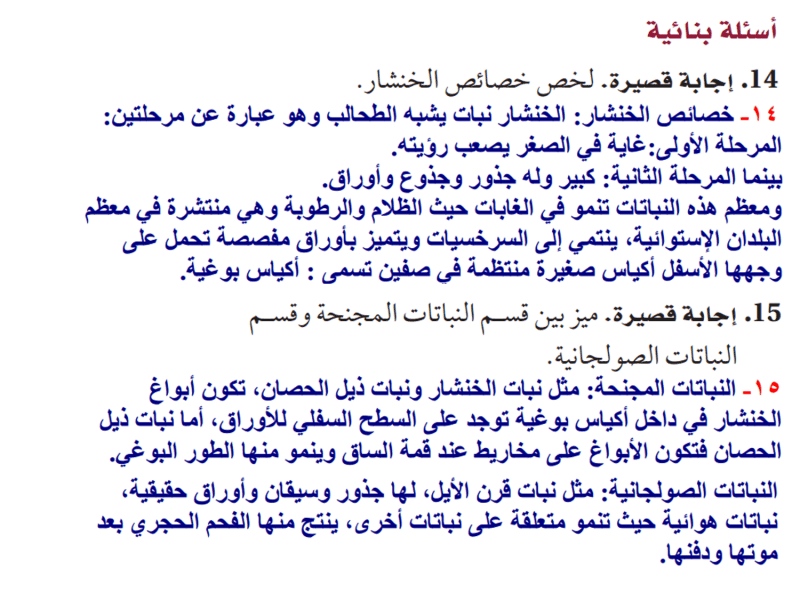 أسئلة بنائية

14. إجابة قصيرة. لخص خصائص الخنشار.

١٤- خصائص الخنشار: الخنشار نبات يشبه الطحالب وهو عبارة عن مرحلتين:
المرحلة الأولى:غاية في الصغر يصعب رؤيته.
بينما المرحلة الثانية: كبير وله جذور وجذوع وأوراق.
ومعظم هذه النباتات تنمو في الغابات حيث الظلام والرطوبة وهي منتشرة في معظم البلدان الإستوائية، ينتمي إلى السرخسيات ويتميز بأوراق مفصصة تحمل على وجهها الأسفل أكياس صغيرة منتظمة في صفين تسمى : أكياس بوغية.

15. إجابة قصيرة. ميز بين قسم النباتات المجنحة وقسم النباتات الصولجانية.

١٥- النباتات المجنحة: مثل نبات الخنشار ونبات ذيل الحصان، تكون أبواغ الخنشار في داخل أكياس بوغية توجد على السطح السفلي للأوراق، أما نبات ذيل الحصان فتكون الأبواغ على مخاريط عند قمة الساق وينمو منها الطور البوغي.

النباتات الصولجانية: مثل نبات قرن الأيل، لها جذور وسيقان وأوراق حقيقية، نباتات هوائية حيث تنمو متعلقة على نباتات أخرى، ينتج منها الفحم الحجري بعد موتها ودفنها.